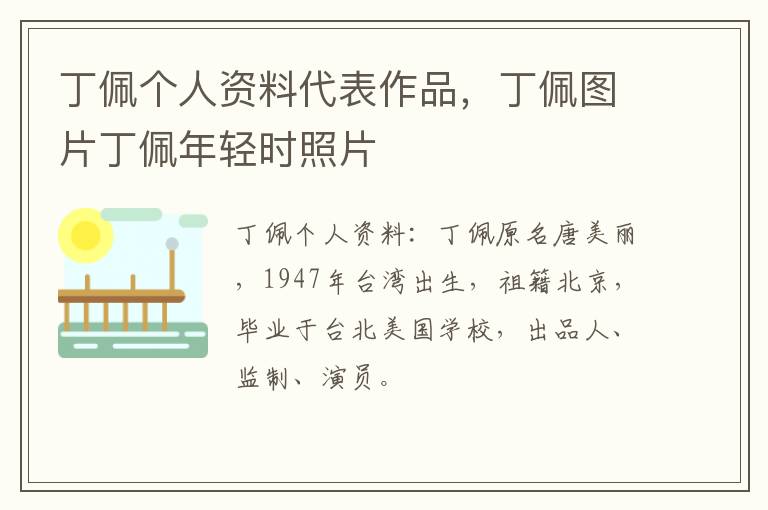 丁佩个人资料代表作品，丁佩图片丁佩年轻时照片

丁佩个人资料：丁佩原名唐美丽，1947年台湾出生，祖籍北京，毕业于台北美国学校，出品人、监制、演员。